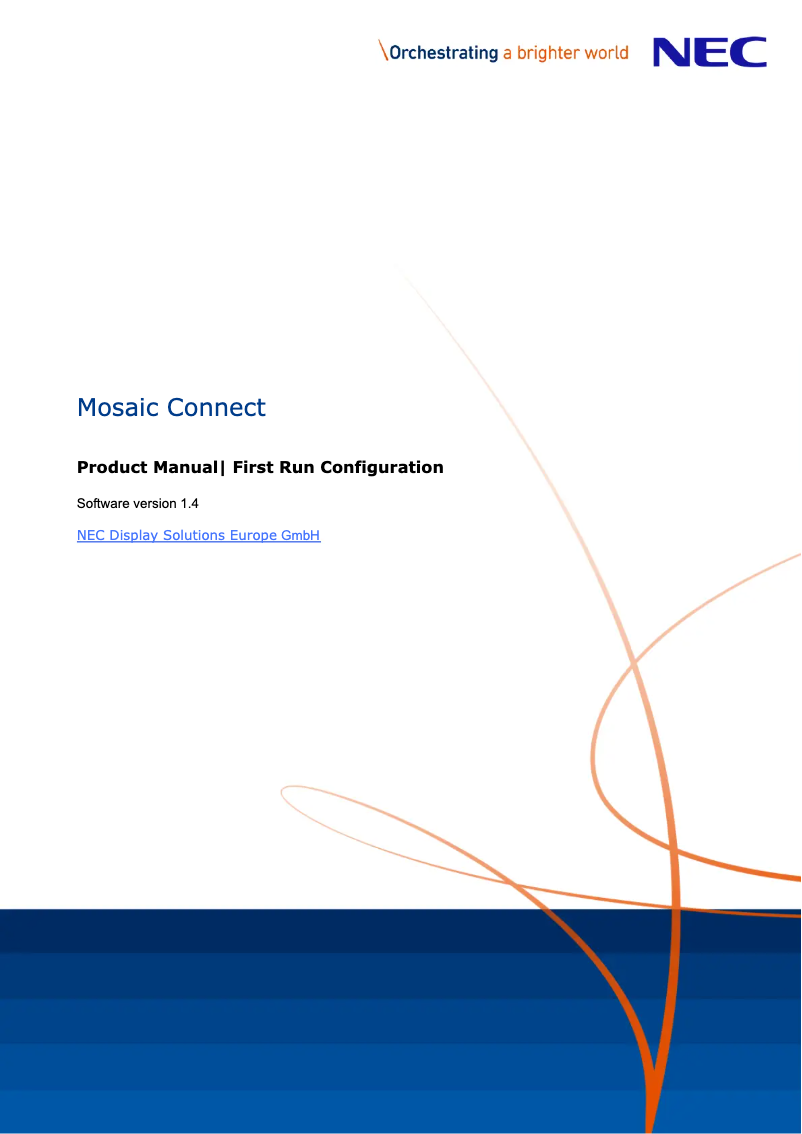 \Orchestrating a brighter world NEC

Mosaic Connect

Product Manual| First Run Configuration

Software version 1.4

NEC Display Solutions Europe GmbH